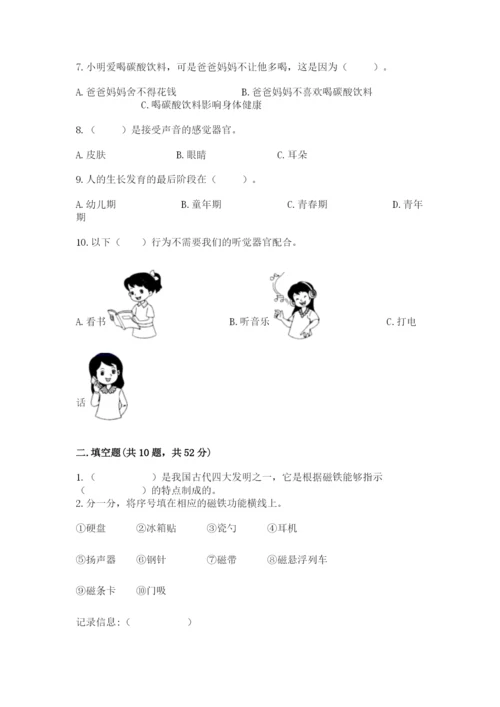 7. 小明爱喝碳酸饮料，可是爸爸妈妈不让他多喝，这是因为（　　）。

A. 爸爸妈妈舍不得花钱　　B. 爸爸妈妈不喜欢喝碳酸饮料
C. 喝碳酸饮料影响身体健康

8. （　　）是接受声音的感觉器官。

A. 皮肤　　B. 眼睛　　C. 耳朵

9. 人的生长发育的最后阶段在（　　）。

A. 幼儿期　　B. 童年期　　C. 青春期　　D. 青年期

10. 以下（　　）行为不需要我们的听觉器官配合。

A. 看书　　B. 听音乐　　C. 打电话

二. 填空题(共 10 题，共 52 分)

1. （　　　）是我国古代四大发明之一，它是根据磁铁能够指示（　　　）的特点制成的。
2. 分一分，将序号填在相应的磁铁功能横线上。

①硬盘　②冰箱贴　③瓷勺　④耳机

⑤扬声器　⑥钢针　⑦磁带　⑧磁悬浮列车

⑨磁条卡　⑩门吸

记录信息：（　　　）